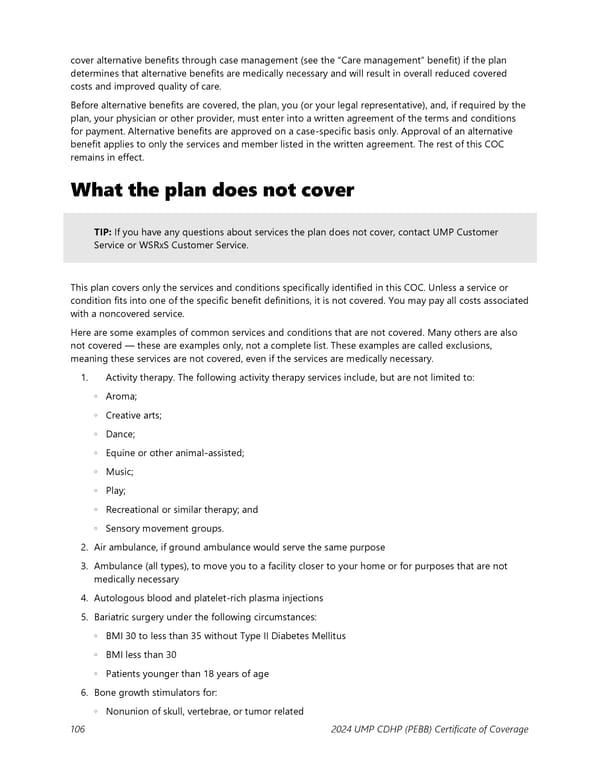 cover alternative benefits through case management (see the "Care management" benefit) if the plan determines that alternative benefits are medically necessary and will result in overall reduced covered costs and improved quality of care.

Before alternative benefits are covered, the plan, you (or your legal representative), and, if required by the plan, your physician or other provider, must enter into a written agreement of the terms and conditions for payment. Alternative benefits are approved on a case-specific basis only. Approval of an alternative benefit applies to only the services and member listed in the written agreement. The rest of this COC remains in effect.

What the plan does not cover

TIP: If you have any questions about services the plan does not cover, contact UMP Customer Service or WSRxS Customer Service.

This plan covers only the services and conditions specifically identified in this COC. Unless a service or condition fits into one of the specific benefit definitions, it is not covered. You may pay all costs associated with a noncovered service.

Here are some examples of common services and conditions that are not covered. Many others are also not covered — these are examples only, not a complete list. These examples are called exclusions, meaning these services are not covered, even if the services are medically necessary.

1. Activity therapy. The following activity therapy services include, but are not limited to:
◦ Aroma;
◦ Creative arts;
◦ Dance;
◦ Equine or other animal-assisted;
◦ Music;
◦ Play;
◦ Recreational or similar therapy; and
◦ Sensory movement groups.
2. Air ambulance, if ground ambulance would serve the same purpose
3. Ambulance (all types), to move you to a facility closer to your home or for purposes that are not medically necessary
4. Autologous blood and platelet-rich plasma injections
5. Bariatric surgery under the following circumstances:
◦ BMI 30 to less than 35 without Type II Diabetes Mellitus
◦ BMI less than 30
◦ Patients younger than 18 years of age
6. Bone growth stimulators for:
◦ Nonunion of skull, vertebrae, or tumor related

106 2024 UMP CDHP (PEBB) Certificate of Coverage